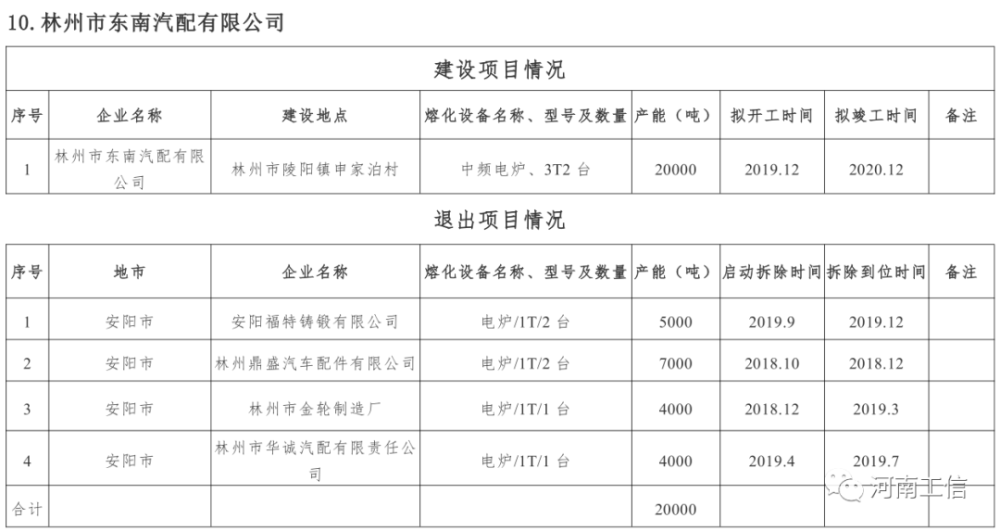 10. 林州市东南汽配有限公司

建设项目情况

| 序号 | 企业名称 | 建设地点 | 熔化设备名称、型号及数量 | 产能（吨） | 拟开工时间 | 拟竣工时间 | 备注 |
|---|---|---|---|---|---|---|---|
| 1 | 林州市东南汽配有限公司 | 林州市陵阳镇申家泊村 | 中频电炉、3T2 台 | 20000 | 2019.12 | 2020.12 | |

退出项目情况

| 序号 | 地市 | 企业名称 | 熔化设备名称、型号及数量 | 产能（吨） | 启动拆除时间 | 拆除到位时间 | 备注 |
|---|---|---|---|---|---|---|---|
| 1 | 安阳市 | 安阳福特铸锻有限公司 | 电炉/1T/2 台 | 5000 | 2019.9 | 2019.12 | |
| 2 | 安阳市 | 林州鼎盛汽车配件有限公司 | 电炉/1T/2 台 | 7000 | 2018.10 | 2018.12 | |
| 3 | 安阳市 | 林州市金轮制造厂 | 电炉/1T/1 台 | 4000 | 2018.12 | 2019.3 | |
| 4 | 安阳市 | 林州市华诚汽配有限责任公司 | 电炉/1T/1 台 | 4000 | 2019.4 | 2019.7 | |
| 合计 | | | | 20000 | | | |

河南工信